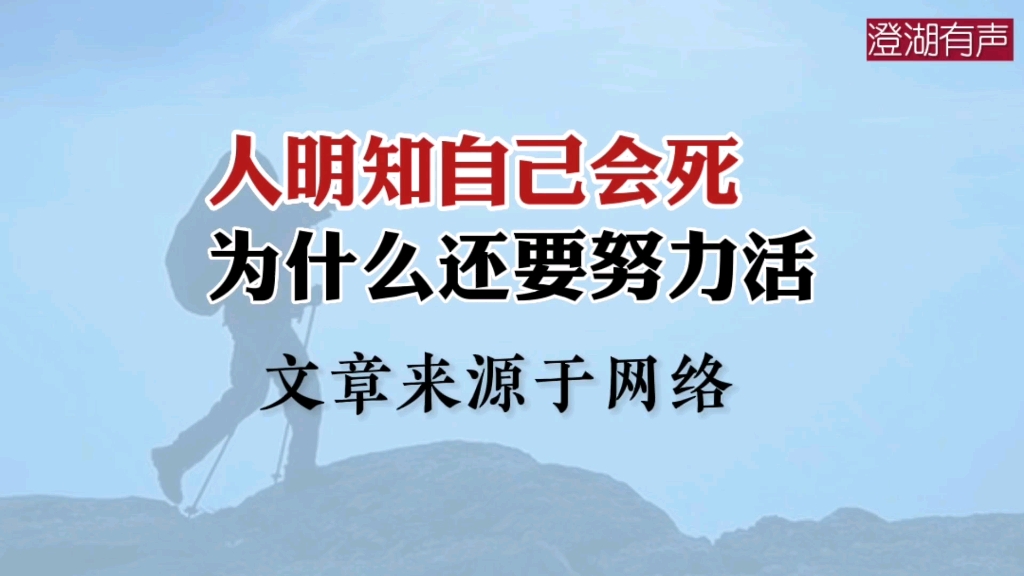 澄湖有声

人明知自己会死
为什么还要努力活

文章来源于网络